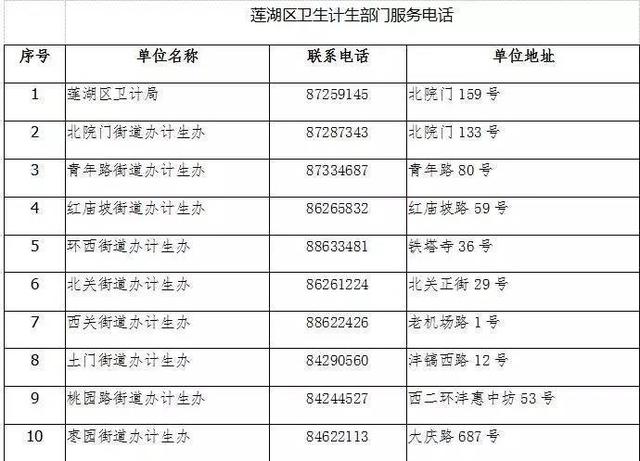 莲湖区卫生计生部门服务电话

| 序号 | 单位名称 | 联系电话 | 单位地址 |
|---|---|---|---|
| 1 | 莲湖区卫计局 | 87259145 | 北院门 159 号 |
| 2 | 北院门街道办计生办 | 87287343 | 北院门 133 号 |
| 3 | 青年路街道办计生办 | 87334687 | 青年路 80 号 |
| 4 | 红庙坡街道办计生办 | 86265832 | 红庙坡路 59 号 |
| 5 | 环西街道办计生办 | 88633481 | 铁塔寺 36 号 |
| 6 | 北关街道办计生办 | 86261224 | 北关正街 29 号 |
| 7 | 西关街道办计生办 | 88622426 | 老机场路 1 号 |
| 8 | 土门街道办计生办 | 84290560 | 沣镐西路 12 号 |
| 9 | 桃园路街道办计生办 | 84244527 | 西二环沣惠中坊 53 号 |
| 10 | 枣园街道办计生办 | 84622113 | 大庆路 687 号 |